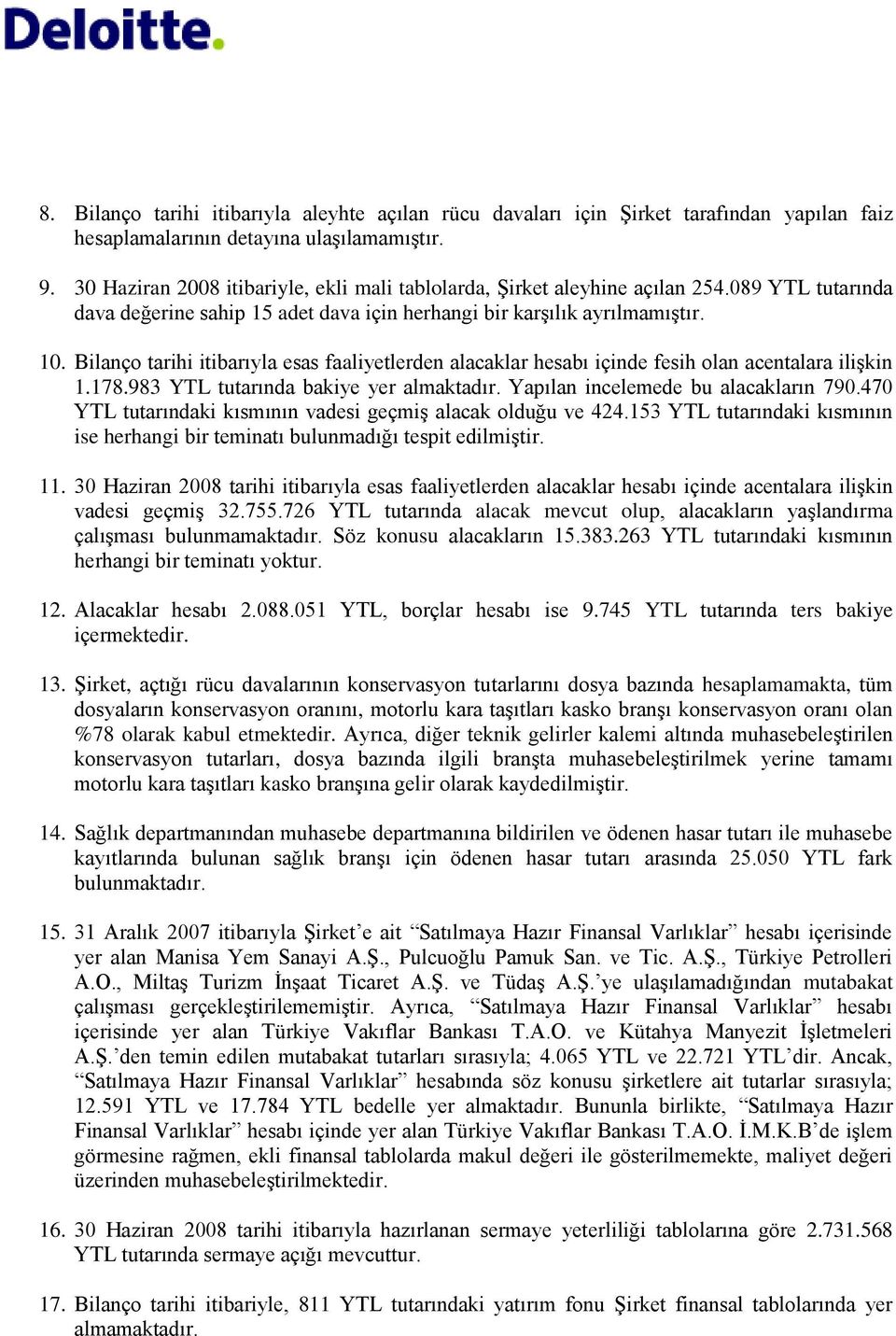 Deloitte.

8. Bilanço tarihi itibarıyla aleyhte açılan rücu davaları için Şirket tarafından yapılan faiz hesaplamalarının detayına ulaşılamamıştır.

9. 30 Haziran 2008 itibariyle, ekli mali tablolarda, Şirket aleyhine açılan 254.089 YTL tutarında dava değerine sahip 15 adet dava için herhangi bir karşılık ayrılmamıştır.

10. Bilanço tarihi itibarıyla esas faaliyetlerden alacaklar hesabı içinde fesih olan acentalara ilişkin 1.178.983 YTL tutarında bakiye yer almaktadır. Yapılan incelemede bu alacakların 790.470 YTL tutarındaki kısmının vadesi geçmiş alacak olduğu ve 424.153 YTL tutarındaki kısmının ise herhangi bir teminatı bulunmadığı tespit edilmiştir.

11. 30 Haziran 2008 tarihi itibarıyla esas faaliyetlerden alacaklar hesabı içinde acentalara ilişkin vadesi geçmiş 32.755.726 YTL tutarında alacak mevcut olup, alacakların yaşlandırma çalışması bulunmamaktadır. Söz konusu alacakların 15.383.263 YTL tutarındaki kısmının herhangi bir teminatı yoktur.

12. Alacaklar hesabı 2.088.051 YTL, borçlar hesabı ise 9.745 YTL tutarında ters bakiye içermektedir.

13. Şirket, açtığı rücu davalarının konservasyon tutarlarını dosya bazında hesaplamamakta, tüm dosyaların konservasyon oranını, motorlu kara taşıtları kasko branşı konservasyon oranı olan %78 olarak kabul etmektedir. Ayrıca, diğer teknik gelirler kalemi altında muhasebeleştirilen konservasyon tutarları, dosya bazında ilgili branşta muhasebeleştirilmek yerine tamamı motorlu kara taşıtları kasko branşına gelir olarak kaydedilmiştir.

14. Sağlık departmanından muhasebe departmanına bildirilen ve ödenen hasar tutarı ile muhasebe kayıtlarında bulunan sağlık branşı için ödenen hasar tutarı arasında 25.050 YTL fark bulunmaktadır.

15. 31 Aralık 2007 itibarıyla Şirket’e ait “Satılmaya Hazır Finansal Varlıklar” hesabı içerisinde yer alan Manisa Yem Sanayi A.Ş., Pulcuoğlu Pamuk San. ve Tic. A.Ş., Türkiye Petrolleri A.O., Miltaş Turizm İnşaat Ticaret A.Ş. ve Tüdaş A.Ş.’ye ulaşılamadığından mutabakat çalışması gerçekleştirilememiştir. Ayrıca, “Satılmaya Hazır Finansal Varlıklar” hesabı içerisinde yer alan Türkiye Vakıflar Bankası T.A.O. ve Kütahya Manyezit İşletmeleri A.Ş.’den temin edilen mutabakat tutarları sırasıyla; 4.065 YTL ve 22.721 YTL’dir. Ancak, “Satılmaya Hazır Finansal Varlıklar” hesabında söz konusu şirketlere ait tutarlar sırasıyla; 12.591 YTL ve 17.784 YTL bedelle yer almaktadır. Bununla birlikte, “Satılmaya Hazır Finansal Varlıklar” hesabı içinde yer alan Türkiye Vakıflar Bankası T.A.O. İ.M.K.B’de işlem görmesine rağmen, ekli finansal tablolarda makul değeri ile gösterilmemekte, maliyet değeri üzerinden muhasebeleştirilmektedir.

16. 30 Haziran 2008 tarihi itibarıyla hazırlanan sermaye yeterliliği tablolarına göre 2.731.568 YTL tutarında sermaye açığı mevcuttur.

17. Bilanço tarihi itibariyle, 811 YTL tutarındaki yatırım fonu Şirket finansal tablolarında yer almamaktadır.